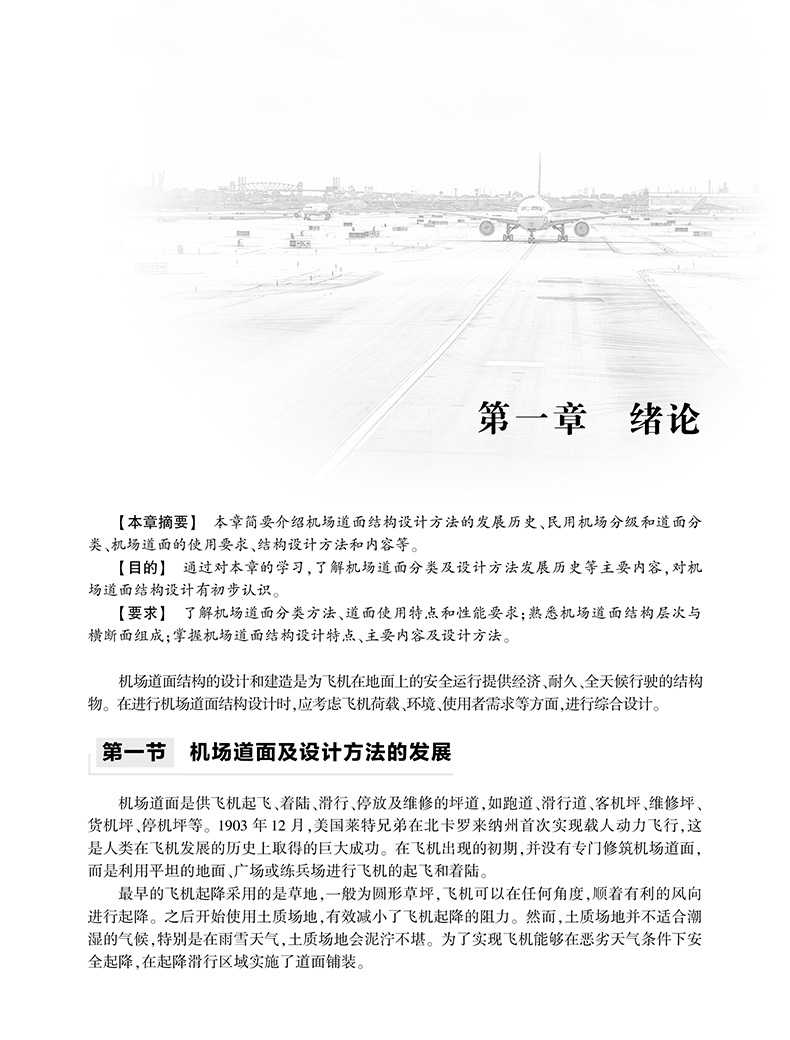 第一章　绪论

【本章摘要】 本章简要介绍机场道面结构设计方法的发展历史、民用机场分级和道面分类、机场道面的使用要求、结构设计方法和内容等。

【目的】 通过对本章的学习，了解机场道面分类及设计方法发展历史等主要内容，对机场道面结构设计有初步认识。

【要求】 了解机场道面分类方法、道面使用特点和性能要求；熟悉机场道面结构层次与横断面组成；掌握机场道面结构设计特点、主要内容及设计方法。

机场道面结构的设计和建造是为飞机在地面上的安全运行提供经济、耐久、全天候行驶的结构物。在进行机场道面结构设计时，应考虑飞机荷载、环境、使用者需求等方面，进行综合设计。

第一节　机场道面及设计方法的发展

机场道面是供飞机起飞、着陆、滑行、停放及维修的坪道，如跑道、滑行道、客机坪、维修坪、货机坪、停机坪等。1903 年 12 月，美国莱特兄弟在北卡罗来纳州首次实现载人动力飞行，这是人类在飞机发展的历史上取得的巨大成功。在飞机出现的初期，并没有专门修筑机场道面，而是利用平坦的地面、广场或练兵场进行飞机的起飞和着陆。

最早的飞机起降采用的是草地，一般为圆形草坪，飞机可以在任何角度，顺着有利的风向进行起降。之后开始使用土质场地，有效减小了飞机起降的阻力。然而，土质场地并不适合潮湿的气候，特别是在雨雪天气，土质场地会泥泞不堪。为了实现飞机能够在恶劣天气条件下安全起降，在起降滑行区域实施了道面铺装。